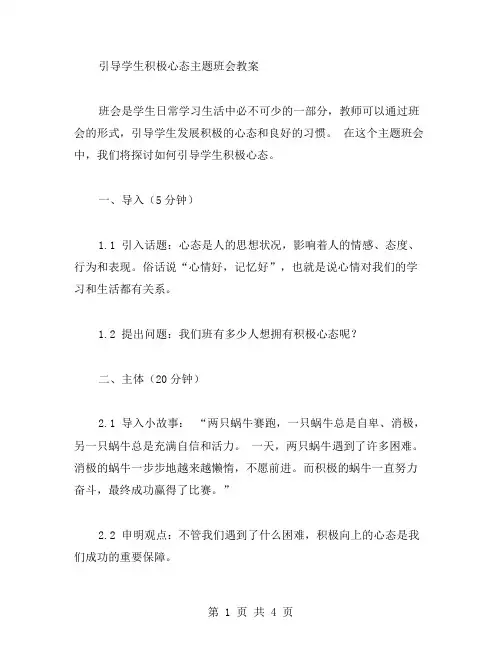 引导学生积极心态主题班会教案

班会是学生日常学习生活中必不可少的一部分，教师可以通过班会的形式，引导学生发展积极的心态和良好的习惯。 在这个主题班会中，我们将探讨如何引导学生积极心态。

一、导入（5分钟）

1.1 引入话题：心态是人的思想状况，影响着人的情感、态度、行为和表现。俗话说“心情好，记忆好”，也就是说心情对我们的学习和生活都有关系。

1.2 提出问题：我们班有多少人想拥有积极心态呢？

二、主体（20分钟）

2.1 导入小故事： “两只蜗牛赛跑，一只蜗牛总是自卑、消极，另一只蜗牛总是充满自信和活力。 一天，两只蜗牛遇到了许多困难。消极的蜗牛一步步地越来越懒惰，不愿前进。而积极的蜗牛一直努力奋斗，最终成功赢得了比赛。”

2.2 申明观点：不管我们遇到了什么困难，积极向上的心态是我们成功的重要保障。

第 1 页 共 4 页